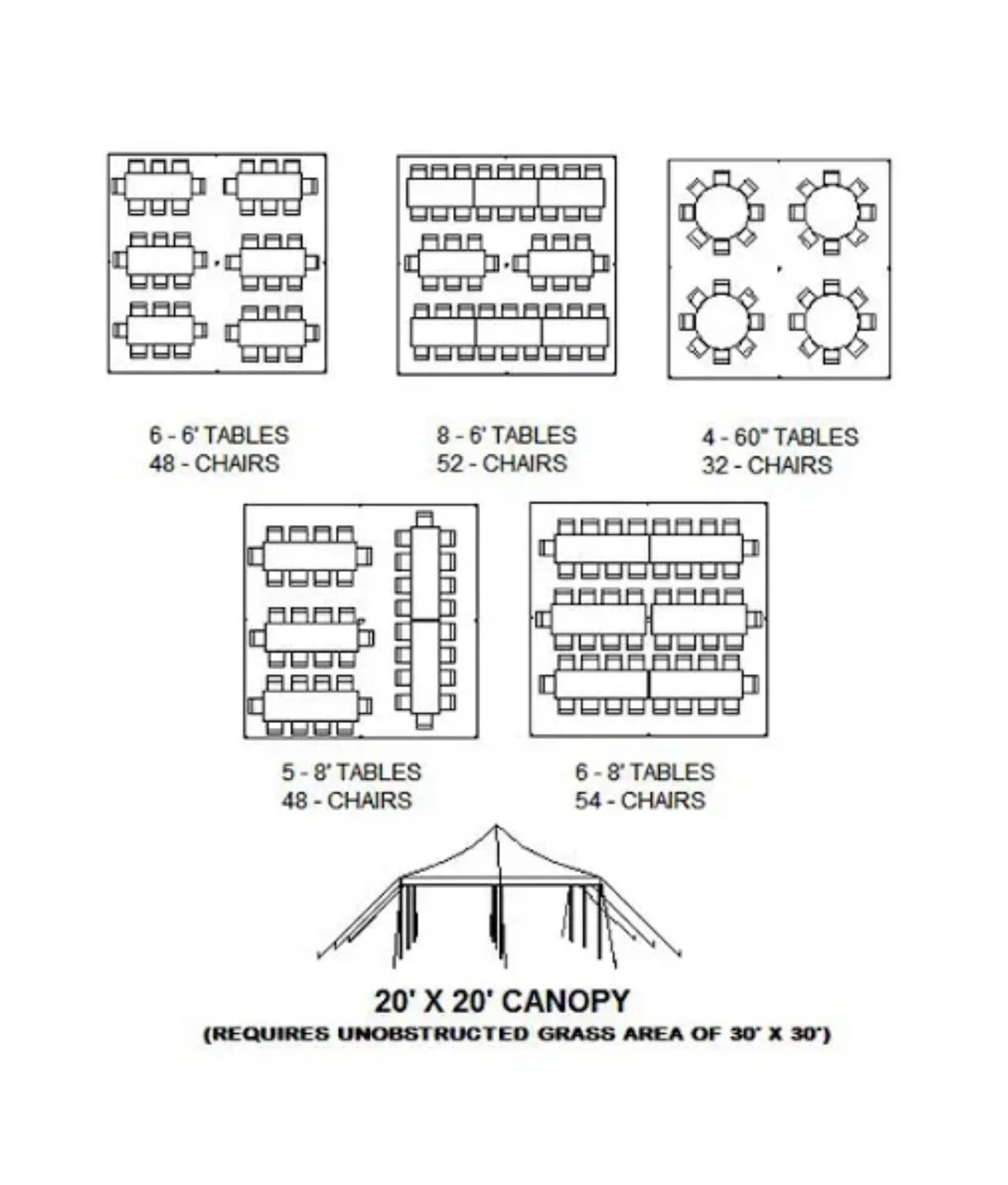 6 - 6' TABLES
48 - CHAIRS

8 - 6' TABLES
52 - CHAIRS

4 - 60" TABLES
32 - CHAIRS

5 - 8' TABLES
48 - CHAIRS

6 - 8' TABLES
54 - CHAIRS

20' X 20' CANOPY
(REQUIRES UNOBSTRUCTED GRASS AREA OF 30' X 30')